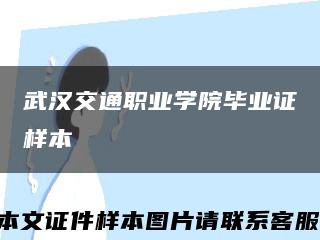 武汉交通职业学院毕业证样本

本文证件样本图片请联系客服